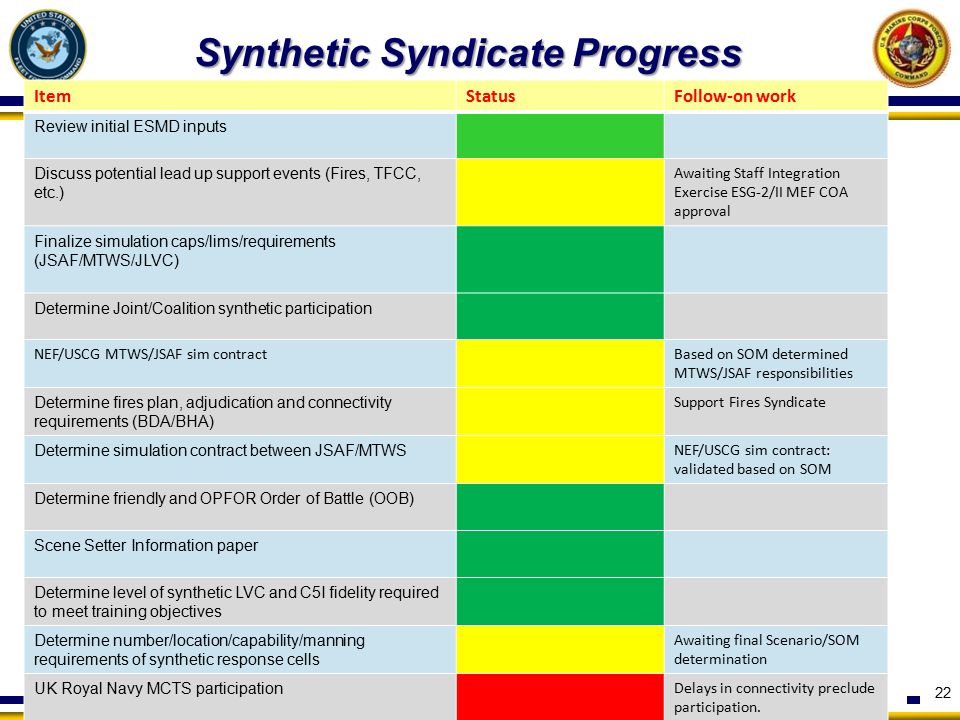 UNITED STATES FLEET FORCES COMMAND

Synthetic Syndicate Progress

U.S. MARINE CORPS FORCES COMMAND

| Item | Status | Follow-on work |
|---|---|---|
| Review initial ESMD inputs | | |
| Discuss potential lead up support events (Fires, TFCC, etc.) | | Awaiting Staff Integration Exercise ESG-2/II MEF COA approval |
| Finalize simulation caps/lims/requirements (JSAF/MTWS/JLVC) | | |
| Determine Joint/Coalition synthetic participation | | |
| NEF/USCG MTWS/JSAF sim contract | | Based on SOM determined MTWS/JSAF responsibilities |
| Determine fires plan, adjudication and connectivity requirements (BDA/BHA) | | Support Fires Syndicate |
| Determine simulation contract between JSAF/MTWS | | NEF/USCG sim contract: validated based on SOM |
| Determine friendly and OPFOR Order of Battle (OOB) | | |
| Scene Setter Information paper | | |
| Determine level of synthetic LVC and C5I fidelity required to meet training objectives | | |
| Determine number/location/capability/manning requirements of synthetic response cells | | Awaiting final Scenario/SOM determination |
| UK Royal Navy MCTS participation | | Delays in connectivity preclude participation. |

22